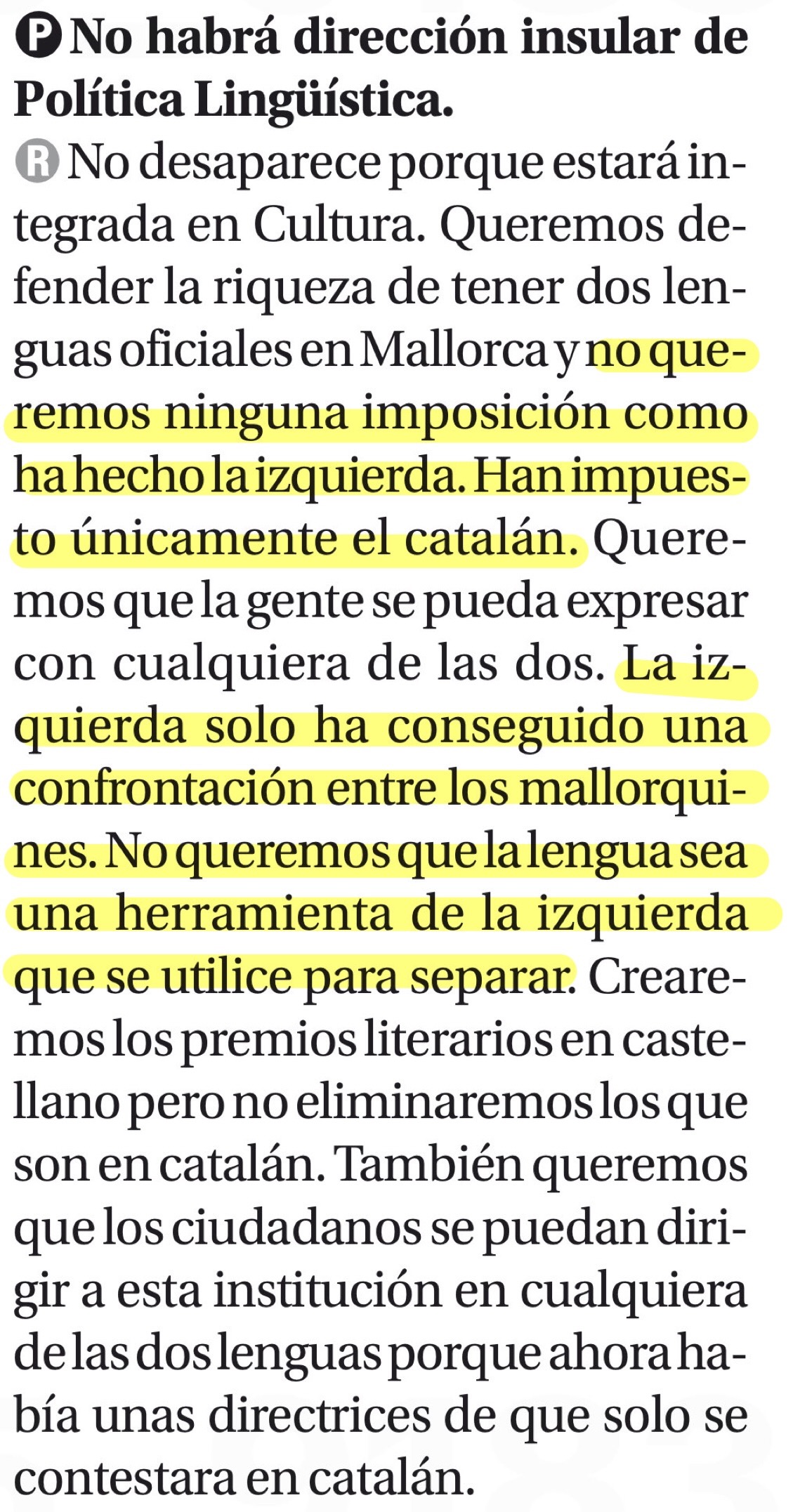 P No habrá dirección insular de Política Lingüística.

R No desaparece porque estará integrada en Cultura. Queremos defender la riqueza de tener dos lenguas oficiales en Mallorca y no queremos ninguna imposición como ha hecho la izquierda. Han impuesto únicamente el catalán. Queremos que la gente se pueda expresar con cualquiera de las dos. La izquierda solo ha conseguido una confrontación entre los mallorquines. No queremos que la lengua sea una herramienta de la izquierda que se utilice para separar. Crearemos los premios literarios en castellano pero no eliminaremos los que son en catalán. También queremos que los ciudadanos se puedan dirigir a esta institución en cualquiera de las dos lenguas porque ahora había unas directrices de que solo se contestara en catalán.